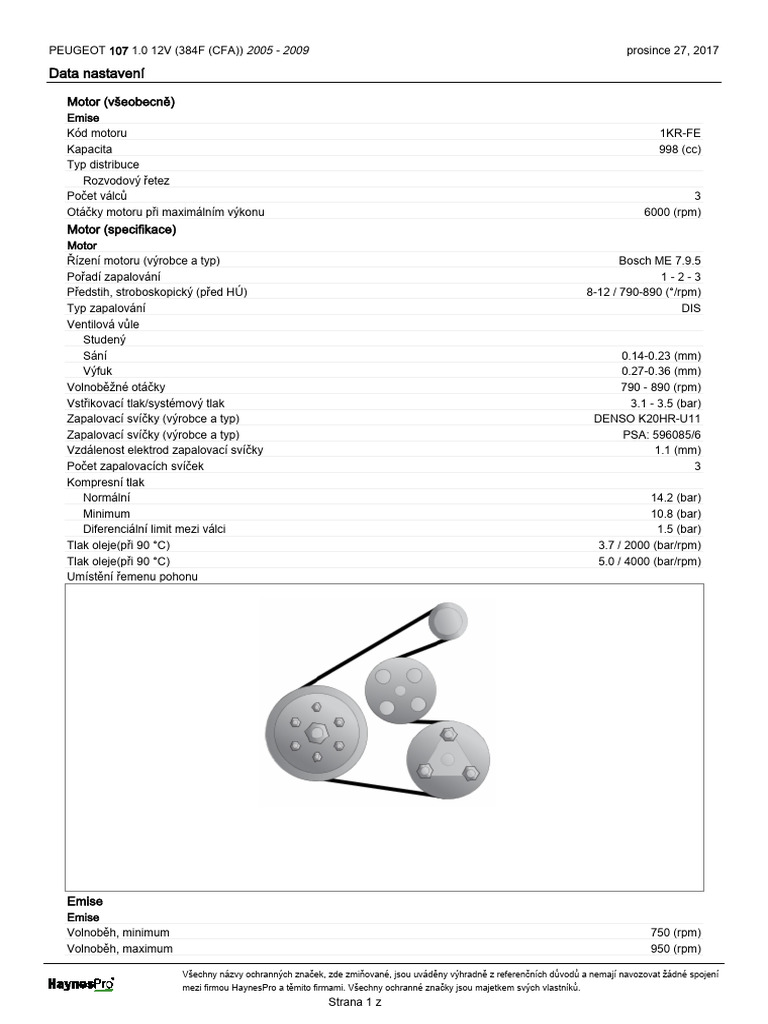 PEUGEOT 107 1.0 12V (384F (CFA)) 2005 - 2009 prosince 27, 2017

Data nastavení

Motor (všeobecně)

Emise

| | |
|---|---|
| Kód motoru | 1KR-FE |
| Kapacita | 998 (cc) |
| Typ distribuce | |
| Rozvodový řetez | |
| Počet válců | 3 |
| Otáčky motoru při maximálním výkonu | 6000 (rpm) |

Motor (specifikace)

Motor

| | |
|---|---|
| Řízení motoru (výrobce a typ) | Bosch ME 7.9.5 |
| Pořadí zapalování | 1 - 2 - 3 |
| Předstih, stroboskopický (před HÚ) | 8-12 / 790-890 (°/rpm) |
| Typ zapalování | DIS |
| Ventilová vůle | |
| Studený | |
| Sání | 0.14-0.23 (mm) |
| Výfuk | 0.27-0.36 (mm) |
| Volnoběžné otáčky | 790 - 890 (rpm) |
| Vstřikovací tlak/systémový tlak | 3.1 - 3.5 (bar) |
| Zapalovací svíčky (výrobce a typ) | DENSO K20HR-U11 |
| Zapalovací svíčky (výrobce a typ) | PSA: 596085/6 |
| Vzdálenost elektrod zapalovací svíčky | 1.1 (mm) |
| Počet zapalovacích svíček | 3 |
| Kompresní tlak | |
| Normální | 14.2 (bar) |
| Minimum | 10.8 (bar) |
| Diferenciální limit mezi válci | 1.5 (bar) |
| Tlak oleje(při 90 °C) | 3.7 / 2000 (bar/rpm) |
| Tlak oleje(při 90 °C) | 5.0 / 4000 (bar/rpm) |
| Umístění řemenu pohonu | |

Emise

Emise

| | |
|---|---|
| Volnoběh, minimum | 750 (rpm) |
| Volnoběh, maximum | 950 (rpm) |

HaynesPro

Všechny názvy ochranných značek, zde zmiňované, jsou uváděny výhradně z referenčních důvodů a nemají navozovat žádné spojení mezi firmou HaynesPro a těmito firmami. Všechny ochranné značky jsou majetkem svých vlastníků.

Strana 1 z